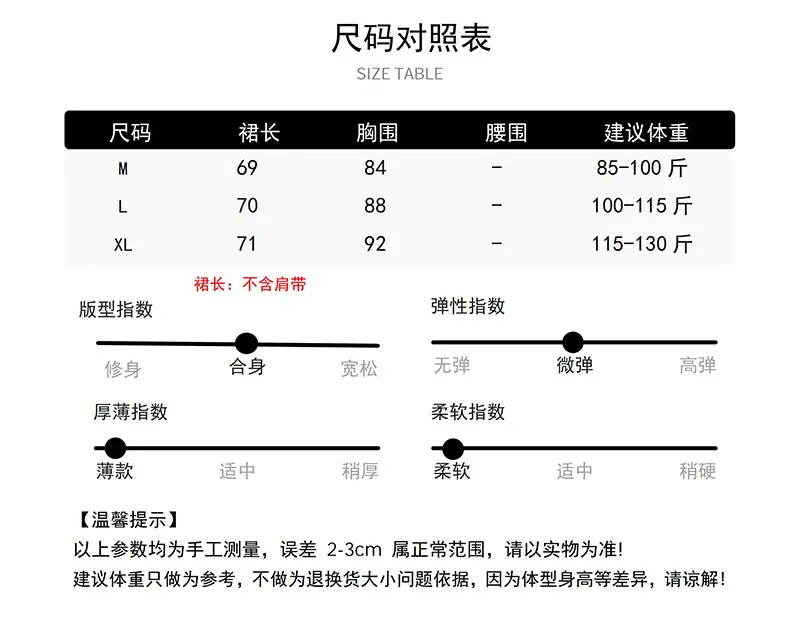 尺码对照表
SIZE TABLE

| 尺码 | 裙长 | 胸围 | 腰围 | 建议体重 |
|---|---|---|---|---|
| M | 69 | 84 | - | 85-100 斤 |
| L | 70 | 88 | - | 100-115 斤 |
| XL | 71 | 92 | - | 115-130 斤 |

裙长：不含肩带

版型指数
修身 合身 宽松

弹性指数
无弹 微弹 高弹

厚薄指数
薄款 适中 稍厚

柔软指数
柔软 适中 稍硬

【温馨提示】
以上参数均为手工测量，误差 2-3cm 属正常范围，请以实物为准!
建议体重只做为参考，不做为退换货大小问题依据，因为体型身高等差异，请谅解!